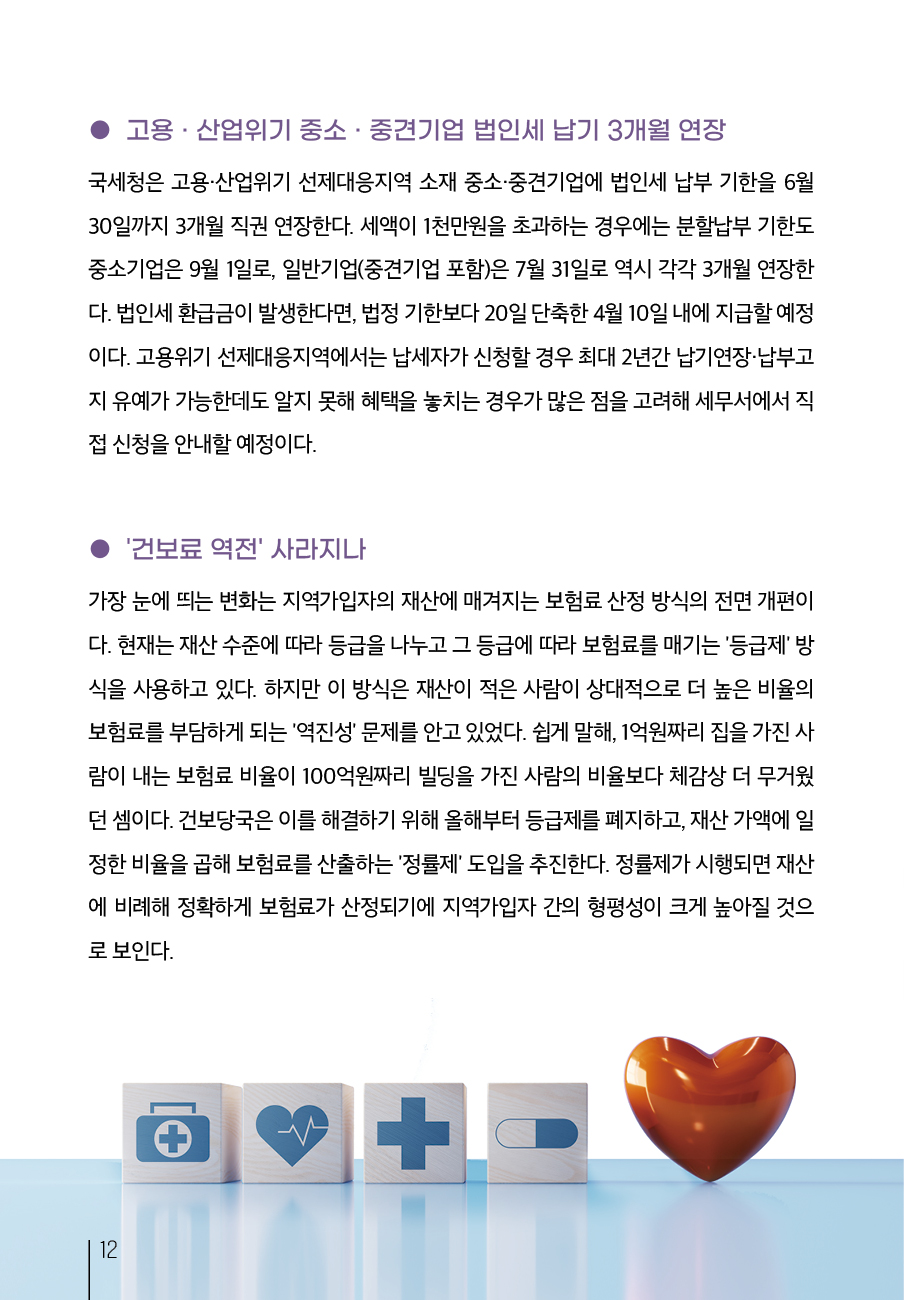 ● 고용 · 산업위기 중소 · 중견기업 법인세 납기 3개월 연장

국세청은 고용·산업위기 선제대응지역 소재 중소·중견기업에 법인세 납부 기한을 6월 30일까지 3개월 직권 연장한다. 세액이 1천만원을 초과하는 경우에는 분할납부 기한도 중소기업은 9월 1일로, 일반기업(중견기업 포함)은 7월 31일로 역시 각각 3개월 연장한다. 법인세 환급금이 발생한다면, 법정 기한보다 20일 단축한 4월 10일 내에 지급할 예정이다. 고용위기 선제대응지역에서는 납세자가 신청할 경우 최대 2년간 납기연장·납부고지 유예가 가능한데도 알지 못해 혜택을 놓치는 경우가 많은 점을 고려해 세무서에서 직접 신청을 안내할 예정이다.

● '건보료 역전' 사라지나

가장 눈에 띄는 변화는 지역가입자의 재산에 매겨지는 보험료 산정 방식의 전면 개편이다. 현재는 재산 수준에 따라 등급을 나누고 그 등급에 따라 보험료를 매기는 '등급제' 방식을 사용하고 있다. 하지만 이 방식은 재산이 적은 사람이 상대적으로 더 높은 비율의 보험료를 부담하게 되는 '역진성' 문제를 안고 있었다. 쉽게 말해, 1억원짜리 집을 가진 사람이 내는 보험료 비율이 100억원짜리 빌딩을 가진 사람의 비율보다 체감상 더 무거웠던 셈이다. 건보당국은 이를 해결하기 위해 올해부터 등급제를 폐지하고, 재산 가액에 일정한 비율을 곱해 보험료를 산출하는 '정률제' 도입을 추진한다. 정률제가 시행되면 재산에 비례해 정확하게 보험료가 산정되기에 지역가입자 간의 형평성이 크게 높아질 것으로 보인다.

12